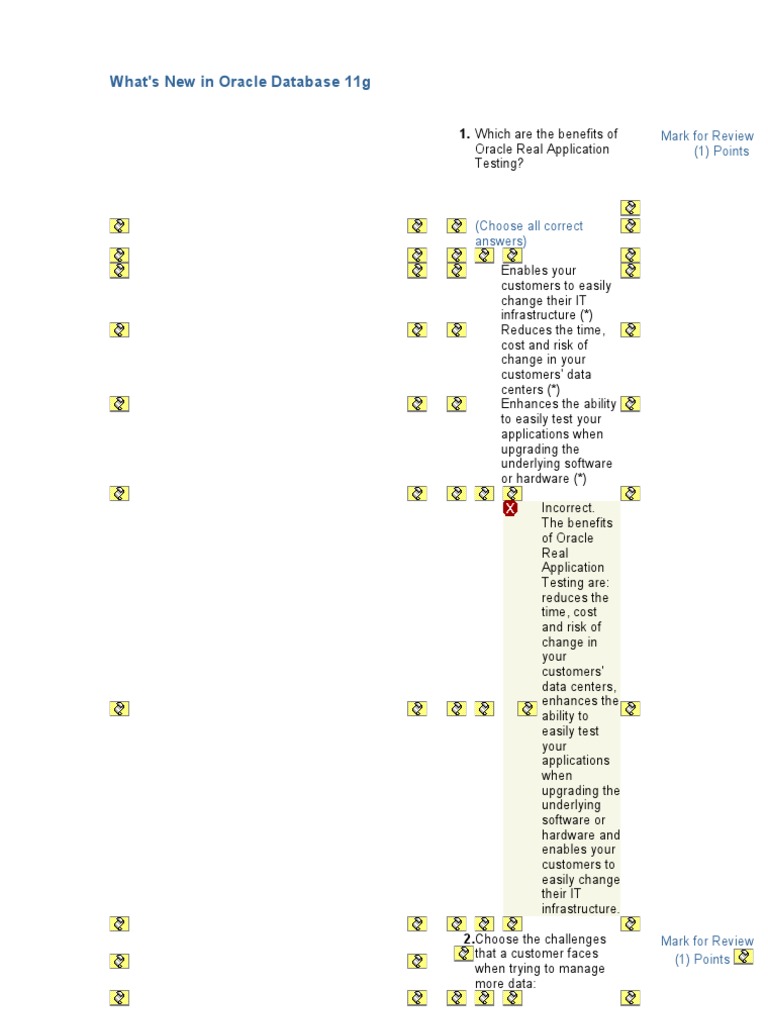 What's New in Oracle Database 11g

1. Which are the benefits of Oracle Real Application Testing?

Mark for Review (1) Points

(Choose all correct answers)

Enables your customers to easily change their IT infrastructure (*)

Reduces the time, cost and risk of change in your customers' data centers (*)

Enhances the ability to easily test your applications when upgrading the underlying software or hardware (*)

Incorrect. The benefits of Oracle Real Application Testing are: reduces the time, cost and risk of change in your customers' data centers, enhances the ability to easily test your applications when upgrading the underlying software or hardware and enables your customers to easily change their IT infrastructure.

2. Choose the challenges that a customer faces when trying to manage more data:

Mark for Review (1) Points